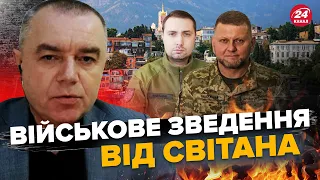 24 КАНАЛ

ВІЙСЬКОВЕ ЗВЕДЕННЯ
ВІД СВІТАНА